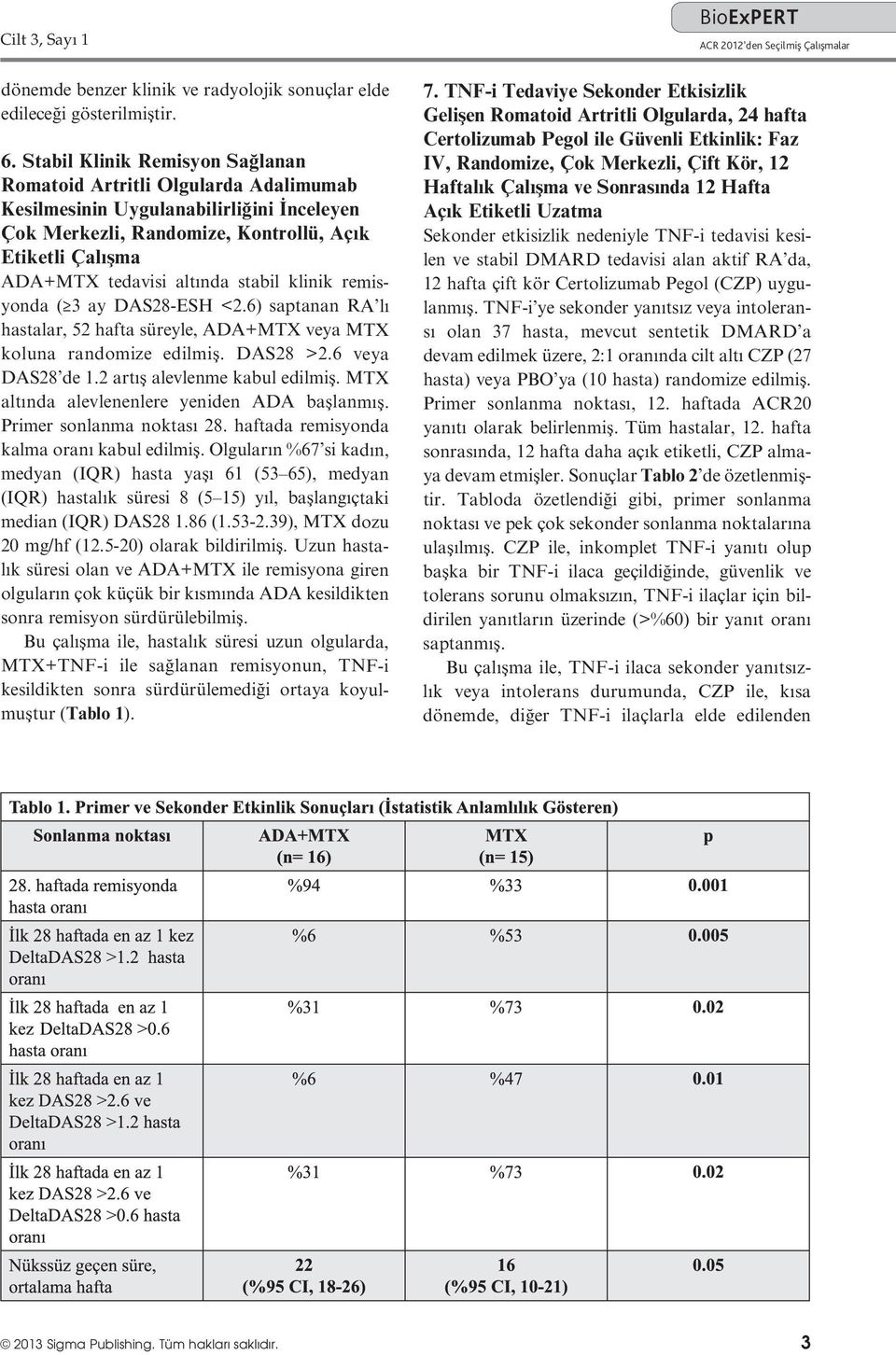 Cilt 3, Sayı 1

BioExPERT
ACR 2012'den Seçilmiş Çalışmalar

dönemde benzer klinik ve radyolojik sonuçlar elde edileceği gösterilmiştir.

6. Stabil Klinik Remisyon Sağlanan Romatoid Artritli Olgularda Adalimumab Kesilmesinin Uygulanabilirliğini İnceleyen Çok Merkezli, Randomize, Kontrollü, Açık Etiketli Çalışma

ADA+MTX tedavisi altında stabil klinik remisyonda (≥3 ay DAS28-ESH <2.6) saptanan RA'lı hastalar, 52 hafta süreyle, ADA+MTX veya MTX koluna randomize edilmiş. DAS28 >2.6 veya DAS28'de 1.2 artış alevlenme kabul edilmiş. MTX altında alevlenenlere yeniden ADA başlanmış. Primer sonlanma noktası 28. haftada remisyonda kalma oranı kabul edilmiş. Olguların %67'si kadın, medyan (IQR) hasta yaşı 61 (53–65), medyan (IQR) hastalık süresi 8 (5–15) yıl, başlangıçtaki median (IQR) DAS28 1.86 (1.53-2.39), MTX dozu 20 mg/hf (12.5-20) olarak bildirilmiş. Uzun hastalık süresi olan ve ADA+MTX ile remisyona giren olguların çok küçük bir kısmında ADA kesildikten sonra remisyon sürdürülebilmiş.

Bu çalışma ile, hastalık süresi uzun olgularda, MTX+TNF-i ile sağlanan remisyonun, TNF-i kesildikten sonra sürdürülemediği ortaya koyulmuştur (Tablo 1).

7. TNF-i Tedaviye Sekonder Etkisizlik Gelişen Romatoid Artritli Olgularda, 24 hafta Certolizumab Pegol ile Güvenli Etkinlik: Faz IV, Randomize, Çok Merkezli, Çift Kör, 12 Haftalık Çalışma ve Sonrasında 12 Hafta Açık Etiketli Uzatma

Sekonder etkisizlik nedeniyle TNF-i tedavisi kesilen ve stabil DMARD tedavisi alan aktif RA'da, 12 hafta çift kör Certolizumab Pegol (CZP) uygulanmış. TNF-i'ye sekonder yanıtsız veya intoleransı olan 37 hasta, mevcut sentetik DMARD'a devam edilmek üzere, 2:1 oranında cilt altı CZP (27 hasta) veya PBO'ya (10 hasta) randomize edilmiş. Primer sonlanma noktası, 12. haftada ACR20 yanıtı olarak belirlenmiş. Tüm hastalar, 12. hafta sonrasında, 12 hafta daha açık etiketli, CZP almaya devam etmişler. Sonuçlar Tablo 2'de özetlenmiştir. Tabloda özetlendiği gibi, primer sonlanma noktası ve pek çok sekonder sonlanma noktalarına ulaşılmış. CZP ile, inkomplet TNF-i yanıtı olup başka bir TNF-i ilaca geçildiğinde, güvenlik ve tolerans sorunu olmaksızın, TNF-i ilaçlar için bildirilen yanıtların üzerinde (>%60) bir yanıt oranı saptanmış.

Bu çalışma ile, TNF-i ilaca sekonder yanıtsızlık veya intolerans durumunda, CZP ile, kısa dönemde, diğer TNF-i ilaçlarla elde edilenden

Tablo 1. Primer ve Sekonder Etkinlik Sonuçları (İstatistik Anlamlılık Gösteren)

| Sonlanma noktası | ADA+MTX (n= 16) | MTX (n= 15) | p |
|---|---|---|---|
| 28. haftada remisyonda hasta oranı | %94 | %33 | 0.001 |
| İlk 28 haftada en az 1 kez DeltaDAS28 >1.2 hasta oranı | %6 | %53 | 0.005 |
| İlk 28 haftada en az 1 kez DeltaDAS28 >0.6 hasta oranı | %31 | %73 | 0.02 |
| İlk 28 haftada en az 1 kez DAS28 >2.6 ve DeltaDAS28 >1.2 hasta oranı | %6 | %47 | 0.01 |
| İlk 28 haftada en az 1 kez DAS28 >2.6 ve DeltaDAS28 >0.6 hasta oranı | %31 | %73 | 0.02 |
| Nükssüz geçen süre, ortalama hafta | 22 (%95 CI, 18-26) | 16 (%95 CI, 10-21) | 0.05 |

© 2013 Sigma Publishing. Tüm hakları saklıdır. 3